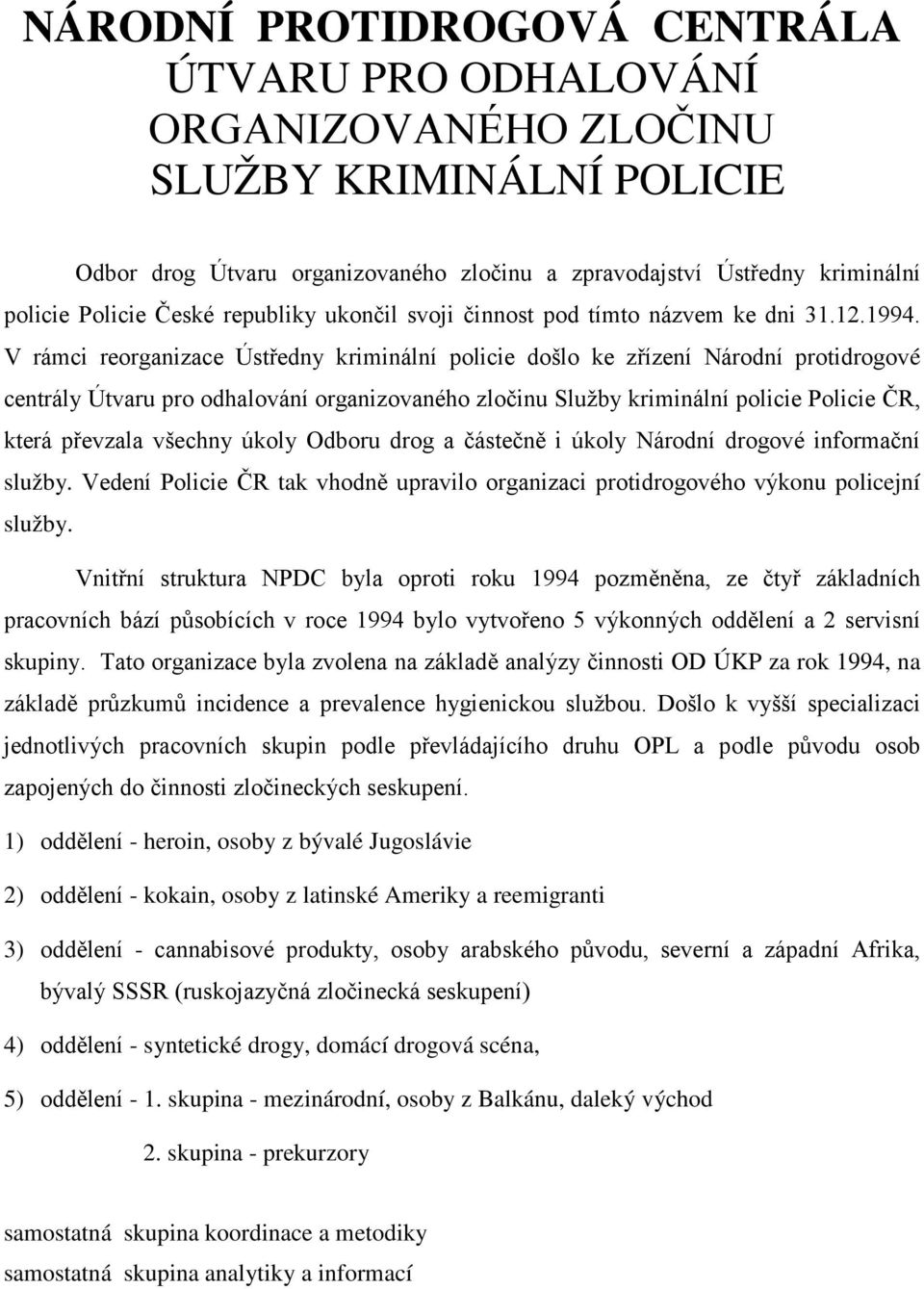 NÁRODNÍ PROTIDROGOVÁ CENTRÁLA ÚTVARU PRO ODHALOVÁNÍ ORGANIZOVANÉHO ZLOČINU SLUŽBY KRIMINÁLNÍ POLICIE

Odbor drog Útvaru organizovaného zločinu a zpravodajství Ústředny kriminální policie Policie České republiky ukončil svoji činnost pod tímto názvem ke dni 31.12.1994. V rámci reorganizace Ústředny kriminální policie došlo ke zřízení Národní protidrogové centrály Útvaru pro odhalování organizovaného zločinu Služby kriminální policie Policie ČR, která převzala všechny úkoly Odboru drog a částečně i úkoly Národní drogové informační služby. Vedení Policie ČR tak vhodně upravilo organizaci protidrogového výkonu policejní služby.

Vnitřní struktura NPDC byla oproti roku 1994 pozměněna, ze čtyř základních pracovních bází působících v roce 1994 bylo vytvořeno 5 výkonných oddělení a 2 servisní skupiny. Tato organizace byla zvolena na základě analýzy činnosti OD ÚKP za rok 1994, na základě průzkumů incidence a prevalence hygienickou službou. Došlo k vyšší specializaci jednotlivých pracovních skupin podle převládajícího druhu OPL a podle původu osob zapojených do činnosti zločineckých seskupení.

1) oddělení - heroin, osoby z bývalé Jugoslávie

2) oddělení - kokain, osoby z latinské Ameriky a reemigranti

3) oddělení - cannabisové produkty, osoby arabského původu, severní a západní Afrika, bývalý SSSR (ruskojazyčná zločinecká seskupení)

4) oddělení - syntetické drogy, domácí drogová scéna,

5) oddělení - 1. skupina - mezinárodní, osoby z Balkánu, daleký východ

2. skupina - prekurzory

samostatná skupina koordinace a metodiky
samostatná skupina analytiky a informací